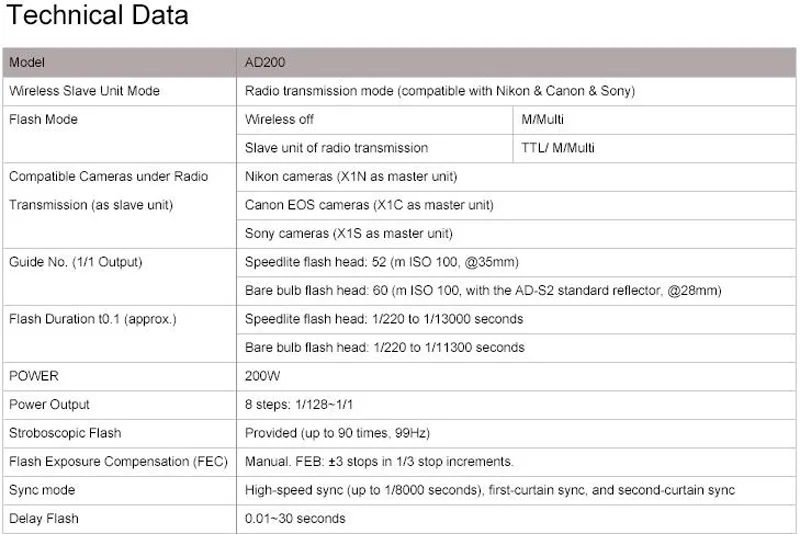 Technical Data

| Model | AD200 | |
|---|---|---|
| Wireless Slave Unit Mode | Radio transmission mode (compatible with Nikon & Canon & Sony) | |
| Flash Mode | Wireless off | M/Multi |
| | Slave unit of radio transmission | TTL/ M/Multi |
| Compatible Cameras under Radio Transmission (as slave unit) | Nikon cameras (X1N as master unit) | |
| | Canon EOS cameras (X1C as master unit) | |
| | Sony cameras (X1S as master unit) | |
| Guide No. (1/1 Output) | Speedlite flash head: 52 (m ISO 100, @35mm) | |
| | Bare bulb flash head: 60 (m ISO 100, with the AD-S2 standard reflector, @28mm) | |
| Flash Duration t0.1 (approx.) | Speedlite flash head: 1/220 to 1/13000 seconds | |
| | Bare bulb flash head: 1/220 to 1/11300 seconds | |
| POWER | 200W | |
| Power Output | 8 steps: 1/128~1/1 | |
| Stroboscopic Flash | Provided (up to 90 times, 99Hz) | |
| Flash Exposure Compensation (FEC) | Manual. FEB: ±3 stops in 1/3 stop increments. | |
| Sync mode | High-speed sync (up to 1/8000 seconds), first-curtain sync, and second-curtain sync | |
| Delay Flash | 0.01~30 seconds | |